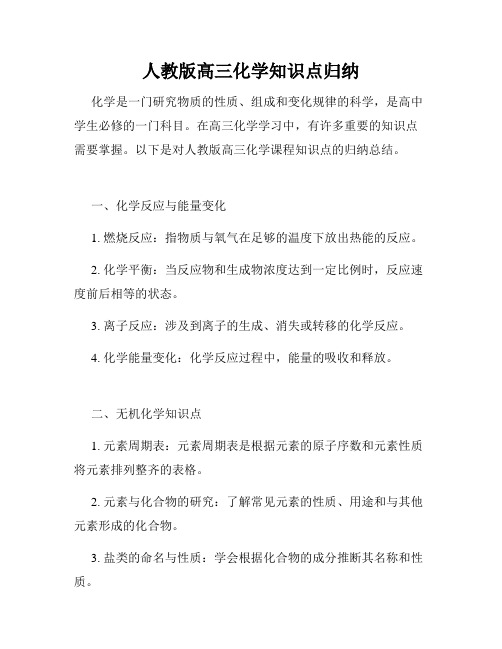 人教版高三化学知识点归纳

化学是一门研究物质的性质、组成和变化规律的科学，是高中学生必修的一门科目。在高三化学学习中，有许多重要的知识点需要掌握。以下是对人教版高三化学课程知识点的归纳总结。

一、化学反应与能量变化

1. 燃烧反应：指物质与氧气在足够的温度下放出热能的反应。

2. 化学平衡：当反应物和生成物浓度达到一定比例时，反应速度前后相等的状态。

3. 离子反应：涉及到离子的生成、消失或转移的化学反应。

4. 化学能量变化：化学反应过程中，能量的吸收和释放。

二、无机化学知识点

1. 元素周期表：元素周期表是根据元素的原子序数和元素性质将元素排列整齐的表格。

2. 元素与化合物的研究：了解常见元素的性质、用途和与其他元素形成的化合物。

3. 盐类的命名与性质：学会根据化合物的成分推断其名称和性质。